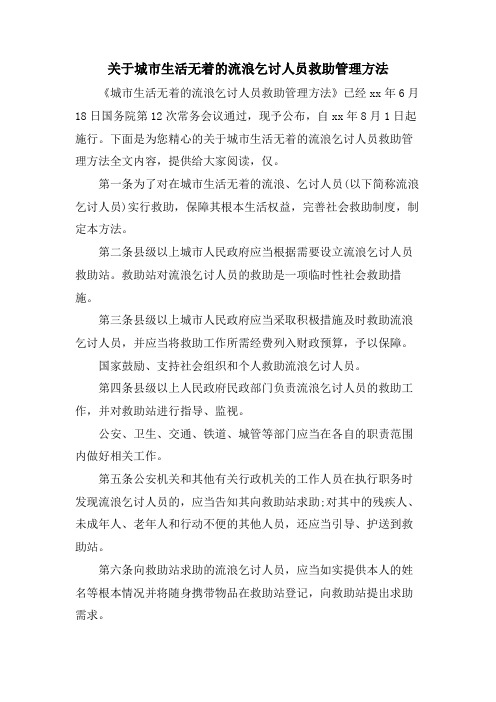 关于城市生活无着的流浪乞讨人员救助管理方法

《城市生活无着的流浪乞讨人员救助管理方法》已经 xx 年 6 月 18 日国务院第 12 次常务会议通过，现予公布，自 xx 年 8 月 1 日起施行。下面是为您精心的关于城市生活无着的流浪乞讨人员救助管理方法全文内容，提供给大家阅读，仅。

第一条为了对在城市生活无着的流浪、乞讨人员(以下简称流浪乞讨人员)实行救助，保障其根本生活权益，完善社会救助制度，制定本方法。

第二条县级以上城市人民政府应当根据需要设立流浪乞讨人员救助站。救助站对流浪乞讨人员的救助是一项临时性社会救助措施。

第三条县级以上城市人民政府应当采取积极措施及时救助流浪乞讨人员，并应当将救助工作所需经费列入财政预算，予以保障。

国家鼓励、支持社会组织和个人救助流浪乞讨人员。

第四条县级以上人民政府民政部门负责流浪乞讨人员的救助工作，并对救助站进行指导、监视。

公安、卫生、交通、铁道、城管等部门应当在各自的职责范围内做好相关工作。

第五条公安机关和其他有关行政机关的工作人员在执行职务时发现流浪乞讨人员的，应当告知其向救助站求助;对其中的残疾人、未成年人、老年人和行动不便的其他人员，还应当引导、护送到救助站。

第六条向救助站求助的流浪乞讨人员，应当如实提供本人的姓名等根本情况并将随身携带物品在救助站登记，向救助站提出求助需求。